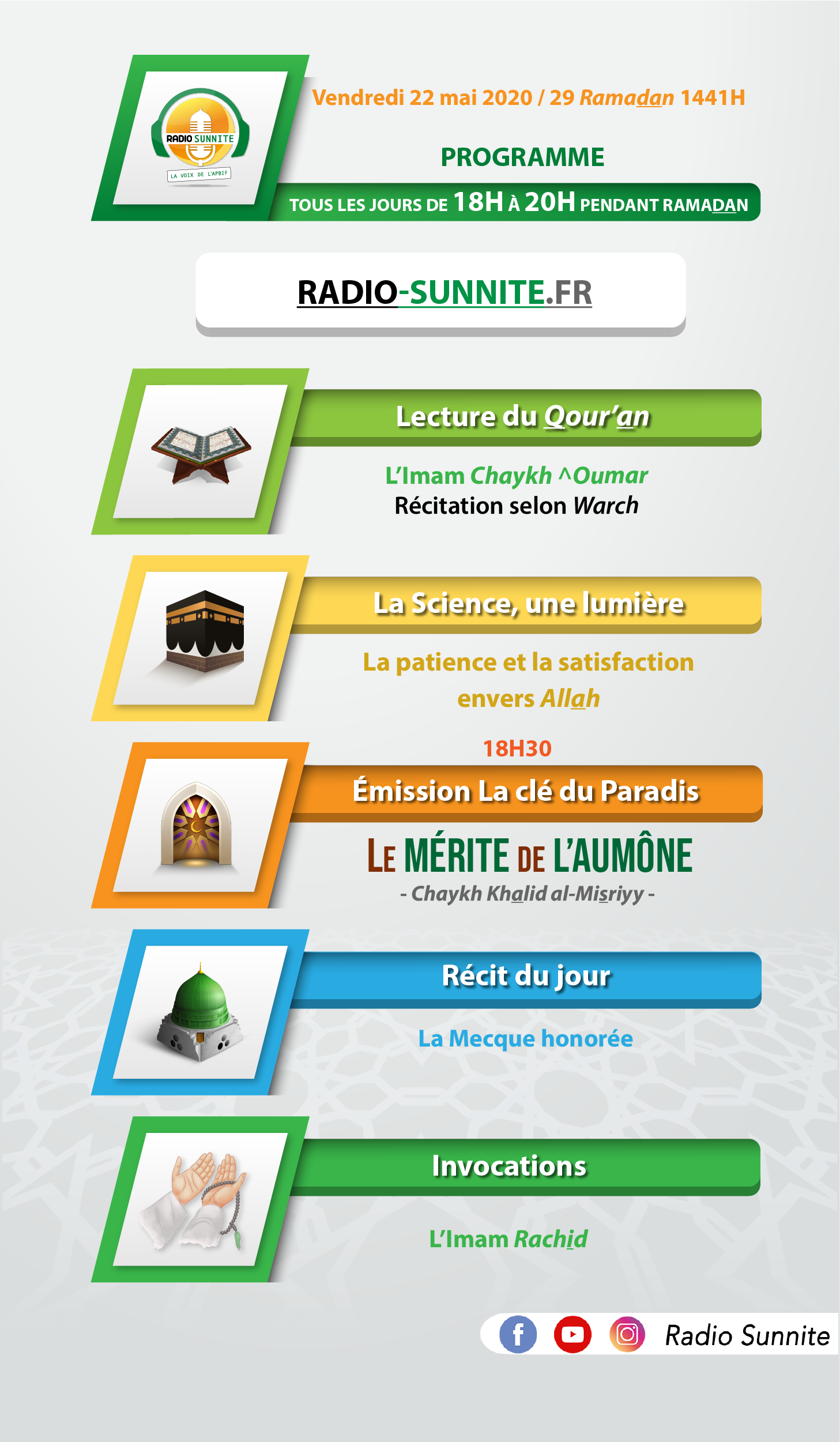 RADIO SUNNITE
LA VOIX DE L'APBIF

Vendredi 22 mai 2020 / 29 Ramadan 1441H

PROGRAMME

TOUS LES JOURS DE 18H À 20H PENDANT RAMADAN

RADIO-SUNNITE.FR

Lecture du Qour'an

L'Imam Chaykh ^Oumar
Récitation selon Warch

La Science, une lumière

La patience et la satisfaction envers Allah

18H30

Émission La clé du Paradis

LE MÉRITE DE L'AUMÔNE
- Chaykh Khalid al-Misriyy -

Récit du jour

La Mecque honorée

Invocations

L'Imam Rachid

Radio Sunnite